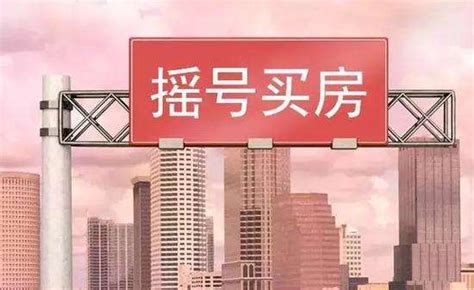 摇号买房